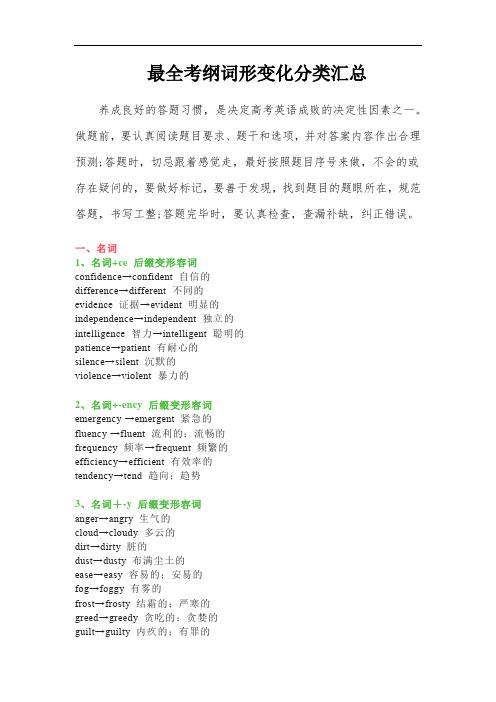 最全考纲词形变化分类汇总

养成良好的答题习惯，是决定高考英语成败的决定性因素之一。做题前，要认真阅读题目要求、题干和选项，并对答案内容作出合理预测;答题时，切忌跟着感觉走，最好按照题目序号来做，不会的或存在疑问的，要做好标记，要善于发现，找到题目的题眼所在，规范答题，书写工整;答题完毕时，要认真检查，查漏补缺，纠正错误。

一、名词
1、名词+ce 后缀变形容词
confidence→confident 自信的
difference→different 不同的
evidence 证据→evident 明显的
independence→independent 独立的
intelligence 智力→intelligent 聪明的
patience→patient 有耐心的
silence→silent 沉默的
violence→violent 暴力的

2、名词+-ency 后缀变形容词
emergency →emergent 紧急的
fluency →fluent 流利的；流畅的
frequency 频率→frequent 频繁的
efficiency→efficient 有效率的
tendency→tend 趋向；趋势

3、名词＋-y 后缀变形容词
anger→angry 生气的
cloud→cloudy 多云的
dirt→dirty 脏的
dust→dusty 布满尘土的
ease→easy 容易的；安易的
fog→foggy 有雾的
frost→frosty 结霜的；严寒的
greed→greedy 贪吃的；贪婪的
guilt→guilty 内疚的；有罪的